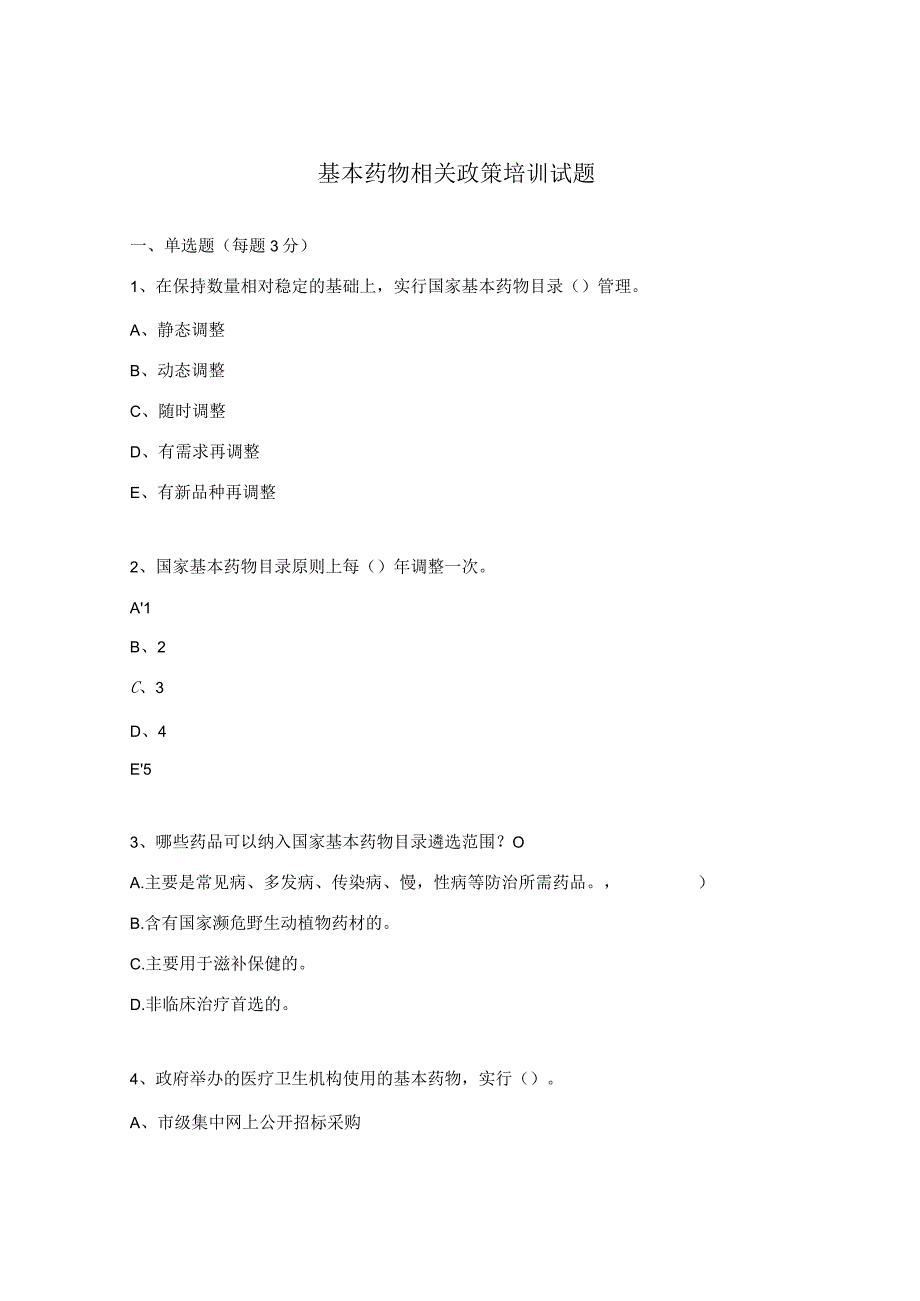 基本药物相关政策培训试题

一、单选题（每题3分）

1、在保持数量相对稳定的基础上，实行国家基本药物目录（）管理。

A、静态调整

B、动态调整

C、随时调整

D、有需求再调整

E、有新品种再调整

2、国家基本药物目录原则上每（）年调整一次。

A'1

B、2

C、3

D、4

E'5

3、哪些药品可以纳入国家基本药物目录遴选范围？O

A.主要是常见病、多发病、传染病、慢，性病等防治所需药品。，　　　）

B.含有国家濒危野生动植物药材的。

C.主要用于滋补保健的。

D.非临床治疗首选的。

4、政府举办的医疗卫生机构使用的基本药物，实行（）。

A、市级集中网上公开招标采购